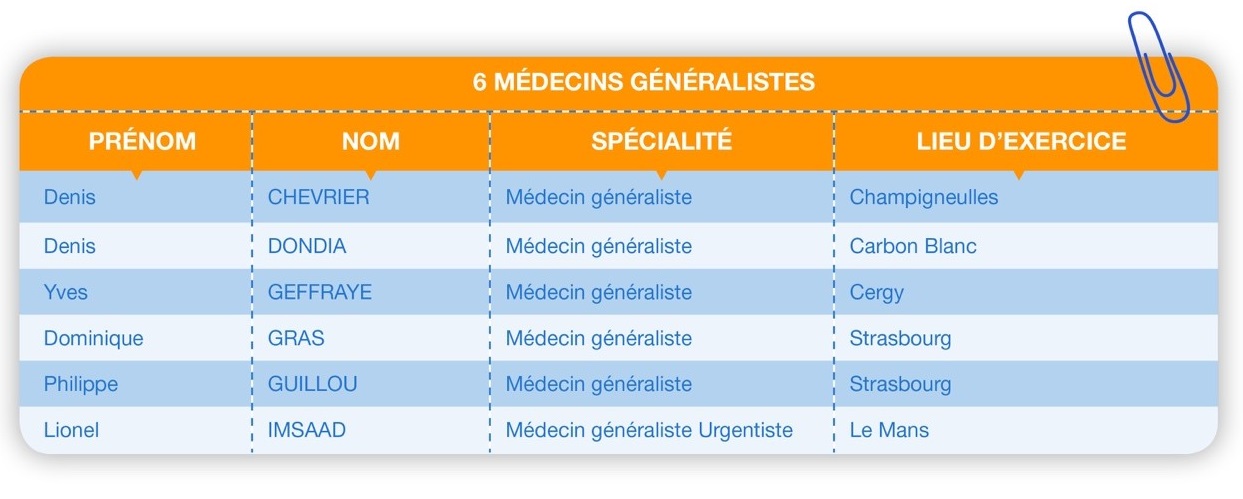 6 MÉDECINS GÉNÉRALISTES

| PRÉNOM | NOM | SPÉCIALITÉ | LIEU D'EXERCICE |
|---|---|---|---|
| Denis | CHEVRIER | Médecin généraliste | Champigneulles |
| Denis | DONDIA | Médecin généraliste | Carbon Blanc |
| Yves | GEFFRAYE | Médecin généraliste | Cergy |
| Dominique | GRAS | Médecin généraliste | Strasbourg |
| Philippe | GUILLOU | Médecin généraliste | Strasbourg |
| Lionel | IMSAAD | Médecin généraliste Urgentiste | Le Mans |